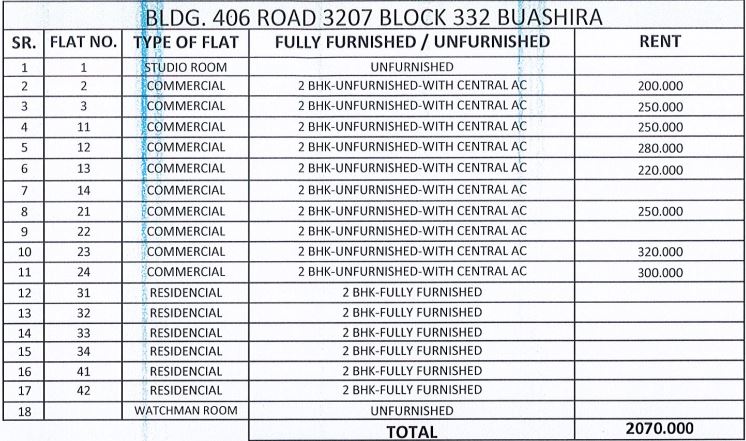 BLDG. 406 ROAD 3207 BLOCK 332 BUASHIRA

| SR. | FLAT NO. | TYPE OF FLAT | FULLY FURNISHED / UNFURNISHED | RENT |
|---|---|---|---|---|
| 1 | 1 | STUDIO ROOM | UNFURNISHED | |
| 2 | 2 | COMMERCIAL | 2 BHK-UNFURNISHED-WITH CENTRAL AC | 200.000 |
| 3 | 3 | COMMERCIAL | 2 BHK-UNFURNISHED-WITH CENTRAL AC | 250.000 |
| 4 | 11 | COMMERCIAL | 2 BHK-UNFURNISHED-WITH CENTRAL AC | 250.000 |
| 5 | 12 | COMMERCIAL | 2 BHK-UNFURNISHED-WITH CENTRAL AC | 280.000 |
| 6 | 13 | COMMERCIAL | 2 BHK-UNFURNISHED-WITH CENTRAL AC | 220.000 |
| 7 | 14 | COMMERCIAL | 2 BHK-UNFURNISHED-WITH CENTRAL AC | |
| 8 | 21 | COMMERCIAL | 2 BHK-UNFURNISHED-WITH CENTRAL AC | 250.000 |
| 9 | 22 | COMMERCIAL | 2 BHK-UNFURNISHED-WITH CENTRAL AC | |
| 10 | 23 | COMMERCIAL | 2 BHK-UNFURNISHED-WITH CENTRAL AC | 320.000 |
| 11 | 24 | COMMERCIAL | 2 BHK-UNFURNISHED-WITH CENTRAL AC | 300.000 |
| 12 | 31 | RESIDENCIAL | 2 BHK-FULLY FURNISHED | |
| 13 | 32 | RESIDENCIAL | 2 BHK-FULLY FURNISHED | |
| 14 | 33 | RESIDENCIAL | 2 BHK-FULLY FURNISHED | |
| 15 | 34 | RESIDENCIAL | 2 BHK-FULLY FURNISHED | |
| 16 | 41 | RESIDENCIAL | 2 BHK-FULLY FURNISHED | |
| 17 | 42 | RESIDENCIAL | 2 BHK-FULLY FURNISHED | |
| 18 | | WATCHMAN ROOM | UNFURNISHED | |
| | | | TOTAL | 2070.000 |